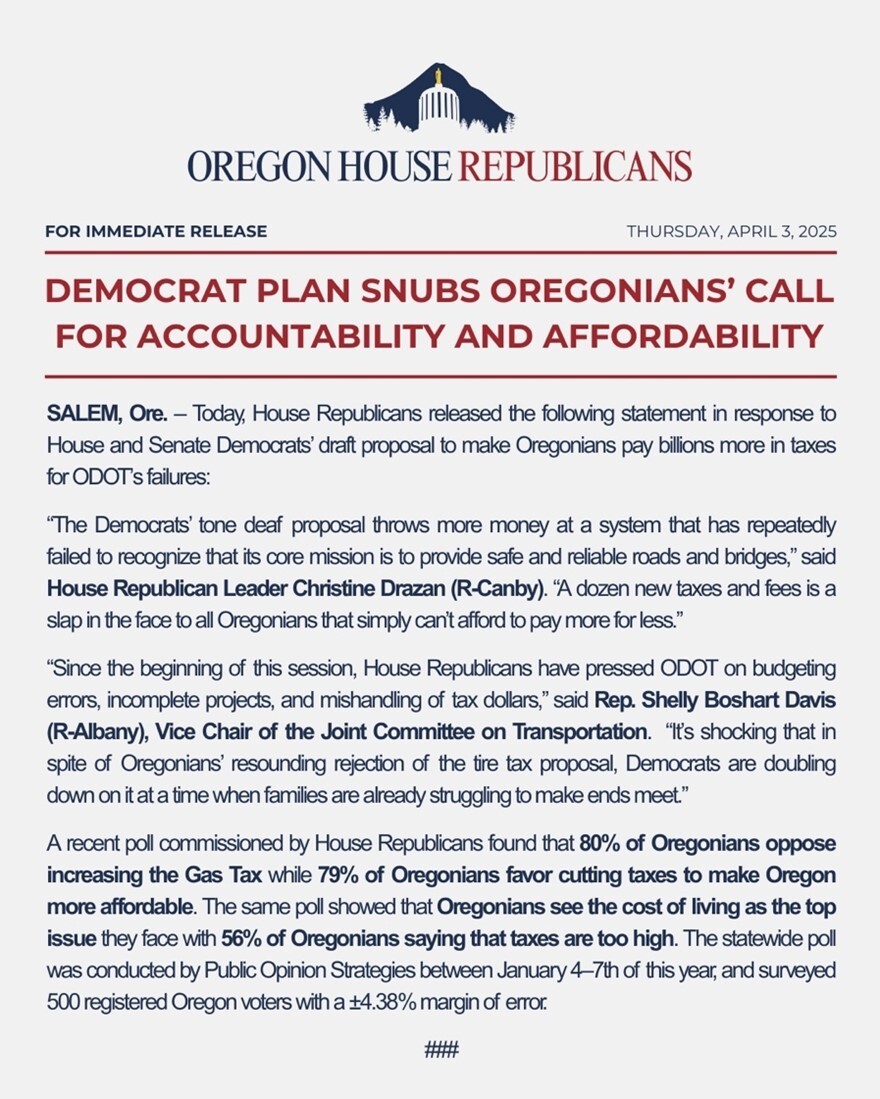 OREGON HOUSE REPUBLICANS

FOR IMMEDIATE RELEASE

THURSDAY, APRIL 3, 2025

DEMOCRAT PLAN SNUBS OREGONIANS' CALL FOR ACCOUNTABILITY AND AFFORDABILITY

SALEM, Ore. – Today, House Republicans released the following statement in response to House and Senate Democrats' draft proposal to make Oregonians pay billions more in taxes for ODOT's failures:

"The Democrats' tone deaf proposal throws more money at a system that has repeatedly failed to recognize that its core mission is to provide safe and reliable roads and bridges," said House Republican Leader Christine Drazan (R-Canby). "A dozen new taxes and fees is a slap in the face to all Oregonians that simply can't afford to pay more for less."

"Since the beginning of this session, House Republicans have pressed ODOT on budgeting errors, incomplete projects, and mishandling of tax dollars," said Rep. Shelly Boshart Davis (R-Albany), Vice Chair of the Joint Committee on Transportation. "It's shocking that in spite of Oregonians' resounding rejection of the tire tax proposal, Democrats are doubling down on it at a time when families are already struggling to make ends meet."

A recent poll commissioned by House Republicans found that 80% of Oregonians oppose increasing the Gas Tax while 79% of Oregonians favor cutting taxes to make Oregon more affordable. The same poll showed that Oregonians see the cost of living as the top issue they face with 56% of Oregonians saying that taxes are too high. The statewide poll was conducted by Public Opinion Strategies between January 4–7th of this year, and surveyed 500 registered Oregon voters with a ±4.38% margin of error.

###